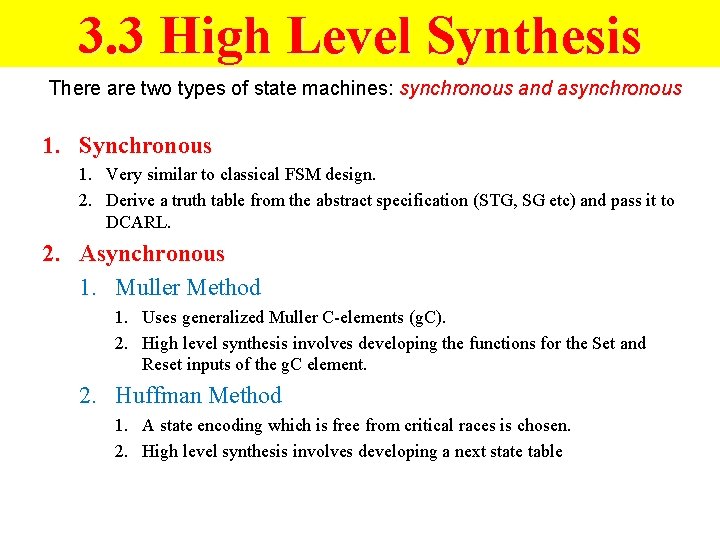 3.3 High Level Synthesis

There are two types of state machines: synchronous and asynchronous

1. Synchronous
   1. Very similar to classical FSM design.
   2. Derive a truth table from the abstract specification (STG, SG etc) and pass it to DCARL.
2. Asynchronous
   1. Muller Method
      1. Uses generalized Muller C-elements (gC).
      2. High level synthesis involves developing the functions for the Set and Reset inputs of the gC element.
   2. Huffman Method
      1. A state encoding which is free from critical races is chosen.
      2. High level synthesis involves developing a next state table